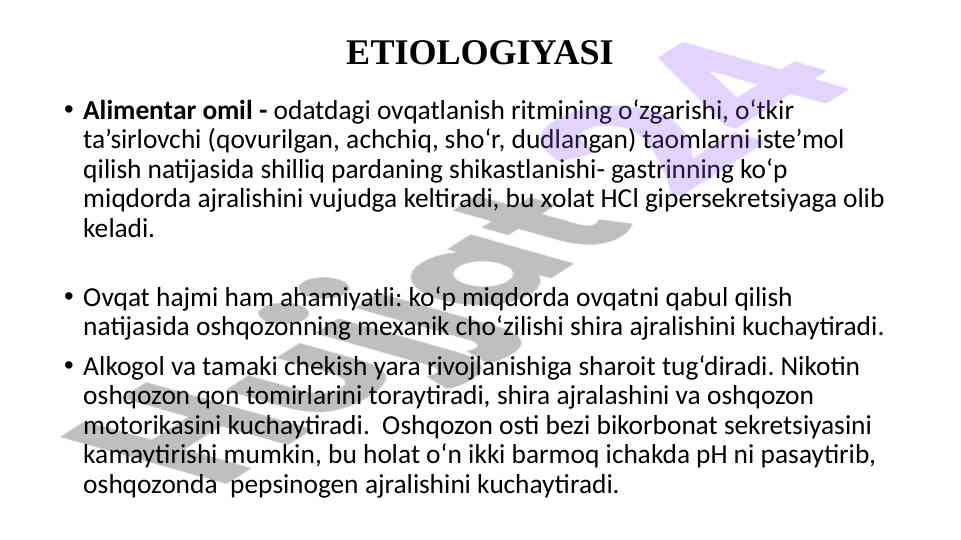 ETIOLOGIYASI

• Alimentar omil - odatdagi ovqatlanish ritmining o'zgarishi, o'tkir ta'sirlovchi (qovurilgan, achchiq, sho'r, dudlangan) taomlarni iste'mol qilish natijasida shilliq pardaning shikastlanishi- gastrinning ko'p miqdorda ajralishini vujudga keltiradi, bu xolat HCl gipersekretsiyaga olib keladi.

• Ovqat hajmi ham ahamiyatli: ko'p miqdorda ovqatni qabul qilish natijasida oshqozonning mexanik cho'zilishi shira ajralishini kuchaytiradi.

• Alkogol va tamaki chekish yara rivojlanishiga sharoit tug'diradi. Nikotin oshqozon qon tomirlarini toraytiradi, shira ajralashini va oshqozon motorikasini kuchaytiradi. Oshqozon osti bezi bikorbonat sekretsiyasini kamaytirishi mumkin, bu holat o'n ikki barmoq ichakda pH ni pasaytirib, oshqozonda pepsinogen ajralishini kuchaytiradi.

Hujjat24